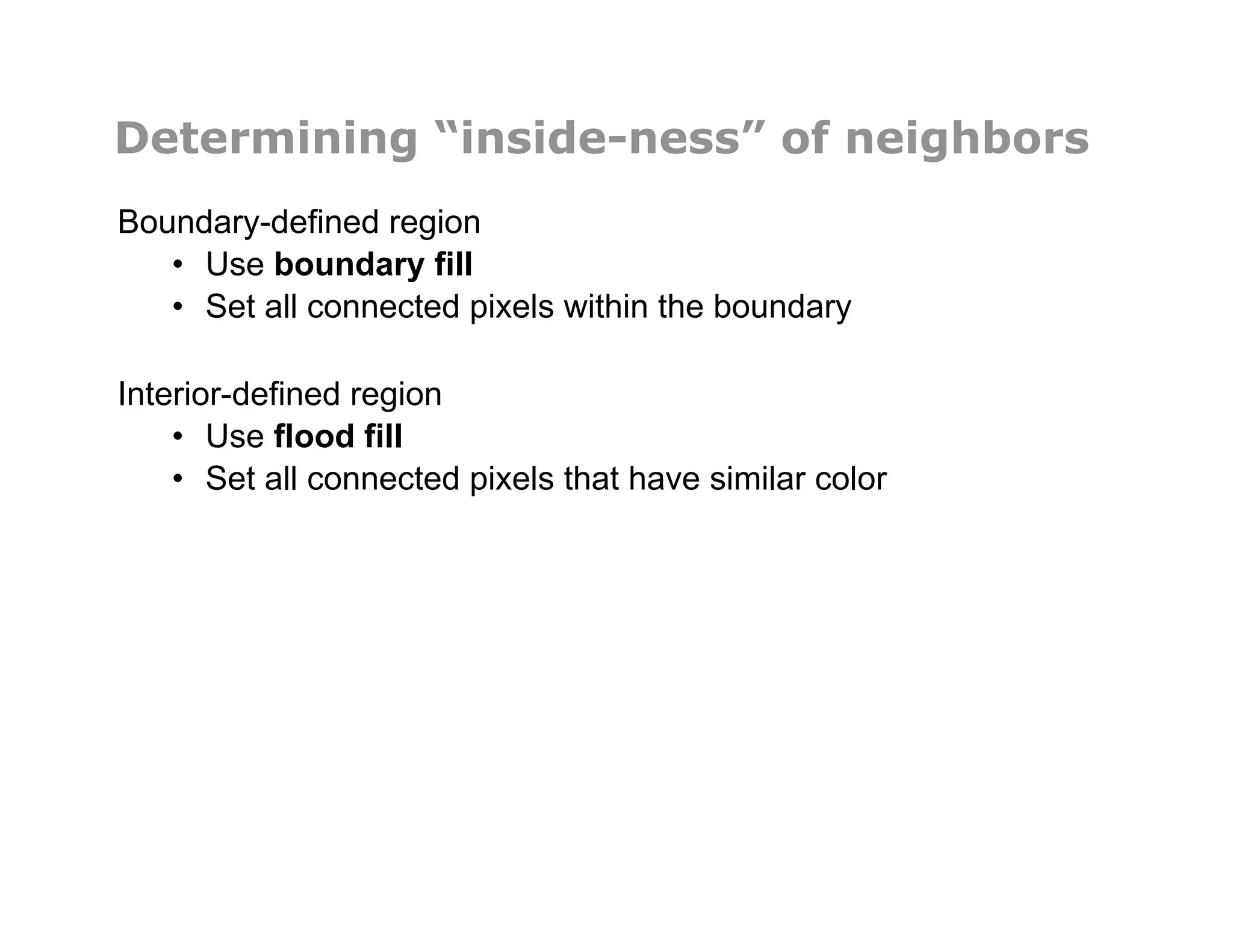 Determining “inside-ness” of neighbors

Boundary-defined region
• Use boundary fill
• Set all connected pixels within the boundary

Interior-defined region
• Use flood fill
• Set all connected pixels that have similar color